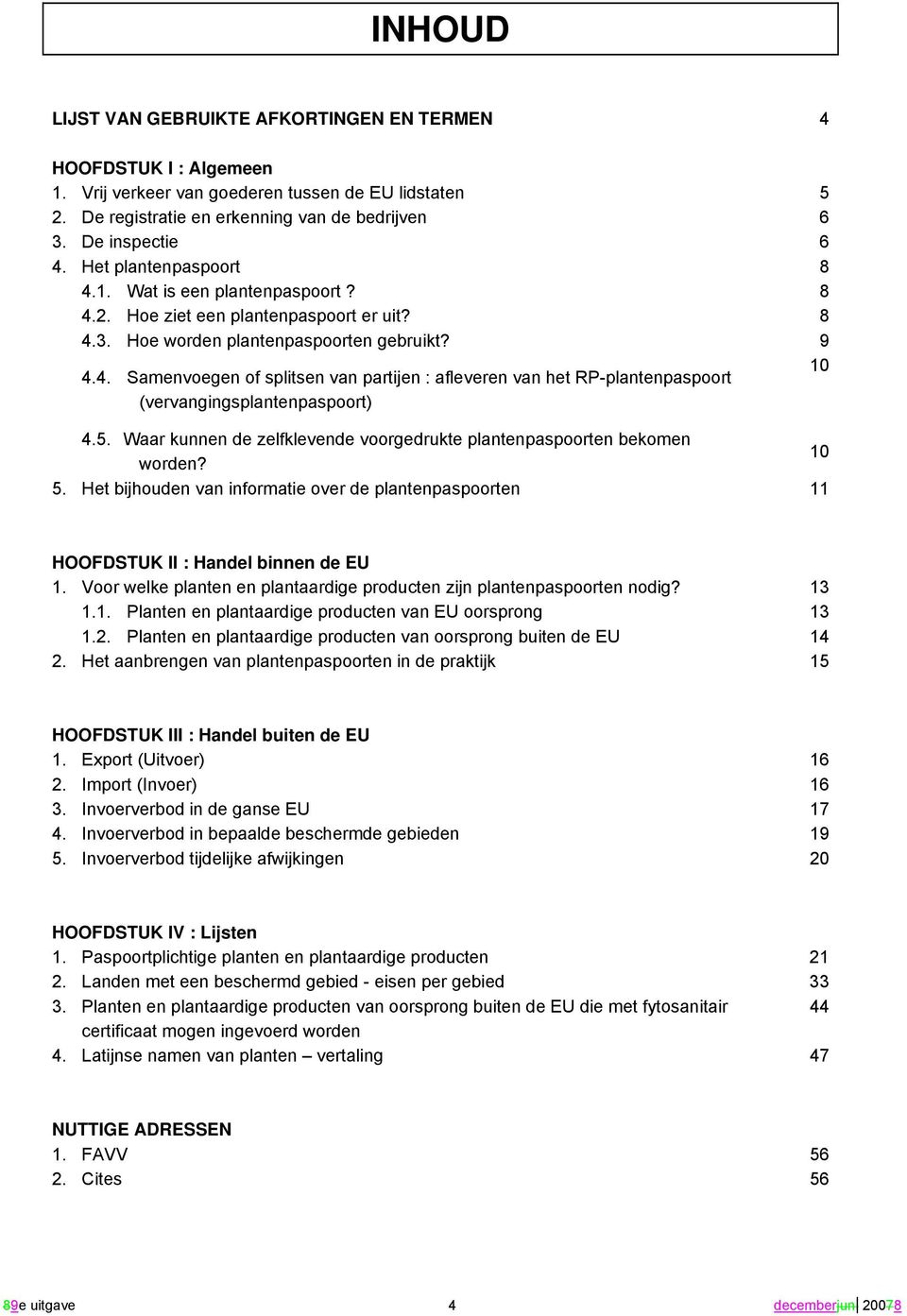 INHOUD

LIJST VAN GEBRUIKTE AFKORTINGEN EN TERMEN 4

HOOFDSTUK I : Algemeen
1. Vrij verkeer van goederen tussen de EU lidstaten 5
2. De registratie en erkenning van de bedrijven 6
3. De inspectie 6
4. Het plantenpaspoort 8
4.1. Wat is een plantenpaspoort ? 8
4.2. Hoe ziet een plantenpaspoort er uit? 8
4.3. Hoe worden plantenpaspoorten gebruikt? 9
4.4. Samenvoegen of splitsen van partijen : afleveren van het RP-plantenpaspoort (vervangingsplantenpaspoort) 10
4.5. Waar kunnen de zelfklevende voorgedrukte plantenpaspoorten bekomen worden? 10
5. Het bijhouden van informatie over de plantenpaspoorten 11

HOOFDSTUK II : Handel binnen de EU
1. Voor welke planten en plantaardige producten zijn plantenpaspoorten nodig? 13
1.1. Planten en plantaardige producten van EU oorsprong 13
1.2. Planten en plantaardige producten van oorsprong buiten de EU 14
2. Het aanbrengen van plantenpaspoorten in de praktijk 15

HOOFDSTUK III : Handel buiten de EU
1. Export (Uitvoer) 16
2. Import (Invoer) 16
3. Invoerverbod in de ganse EU 17
4. Invoerverbod in bepaalde beschermde gebieden 19
5. Invoerverbod tijdelijke afwijkingen 20

HOOFDSTUK IV : Lijsten
1. Paspoortplichtige planten en plantaardige producten 21
2. Landen met een beschermd gebied - eisen per gebied 33
3. Planten en plantaardige producten van oorsprong buiten de EU die met fytosanitair certificaat mogen ingevoerd worden 44
4. Latijnse namen van planten – vertaling 47

NUTTIGE ADRESSEN
1. FAVV 56
2. Cites 56

89e uitgave 4 decemberjun 20078